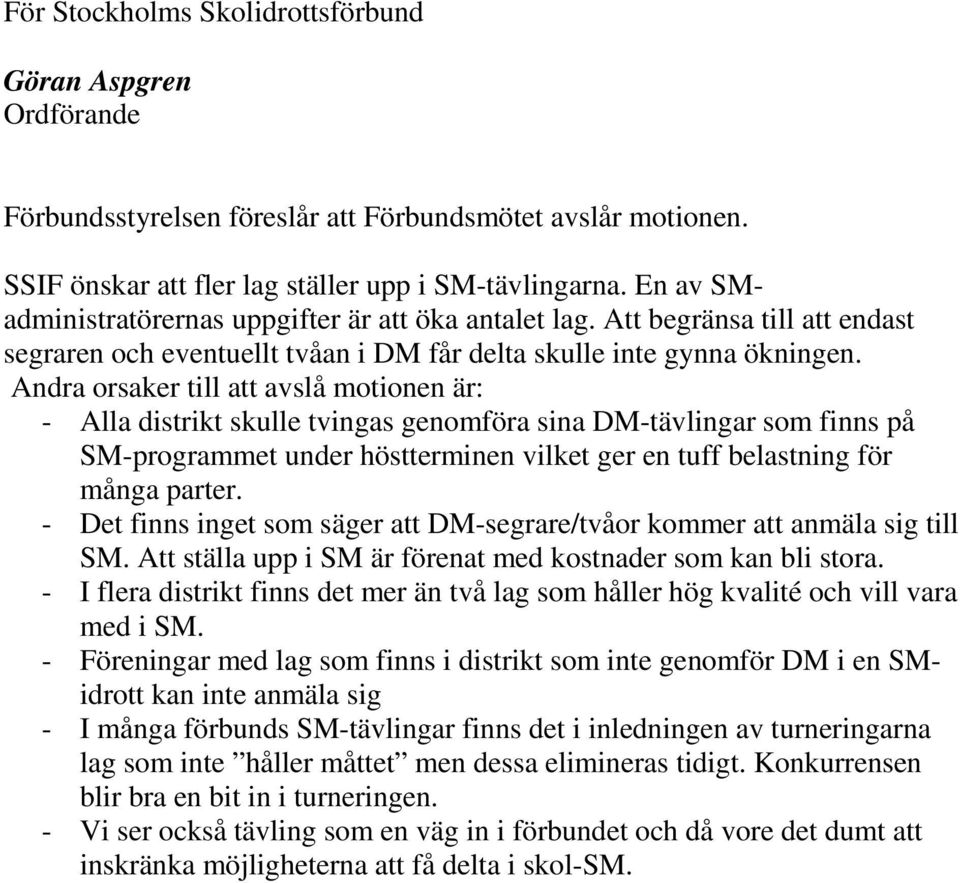 För Stockholms Skolidrottsförbund

Göran Aspgren
Ordförande

Förbundsstyrelsen föreslår att Förbundsmötet avslår motionen.

SSIF önskar att fler lag ställer upp i SM-tävlingarna. En av SM-administratörernas uppgifter är att öka antalet lag. Att begränsa till att endast segraren och eventuellt tvåan i DM får delta skulle inte gynna ökningen.
Andra orsaker till att avslå motionen är:
- Alla distrikt skulle tvingas genomföra sina DM-tävlingar som finns på SM-programmet under höstterminen vilket ger en tuff belastning för många parter.
- Det finns inget som säger att DM-segrare/tvåor kommer att anmäla sig till SM. Att ställa upp i SM är förenat med kostnader som kan bli stora.
- I flera distrikt finns det mer än två lag som håller hög kvalité och vill vara med i SM.
- Föreningar med lag som finns i distrikt som inte genomför DM i en SM-idrott kan inte anmäla sig
- I många förbunds SM-tävlingar finns det i inledningen av turneringarna lag som inte ”håller måttet” men dessa elimineras tidigt. Konkurrensen blir bra en bit in i turneringen.
- Vi ser också tävling som en väg in i förbundet och då vore det dumt att inskränka möjligheterna att få delta i skol-SM.